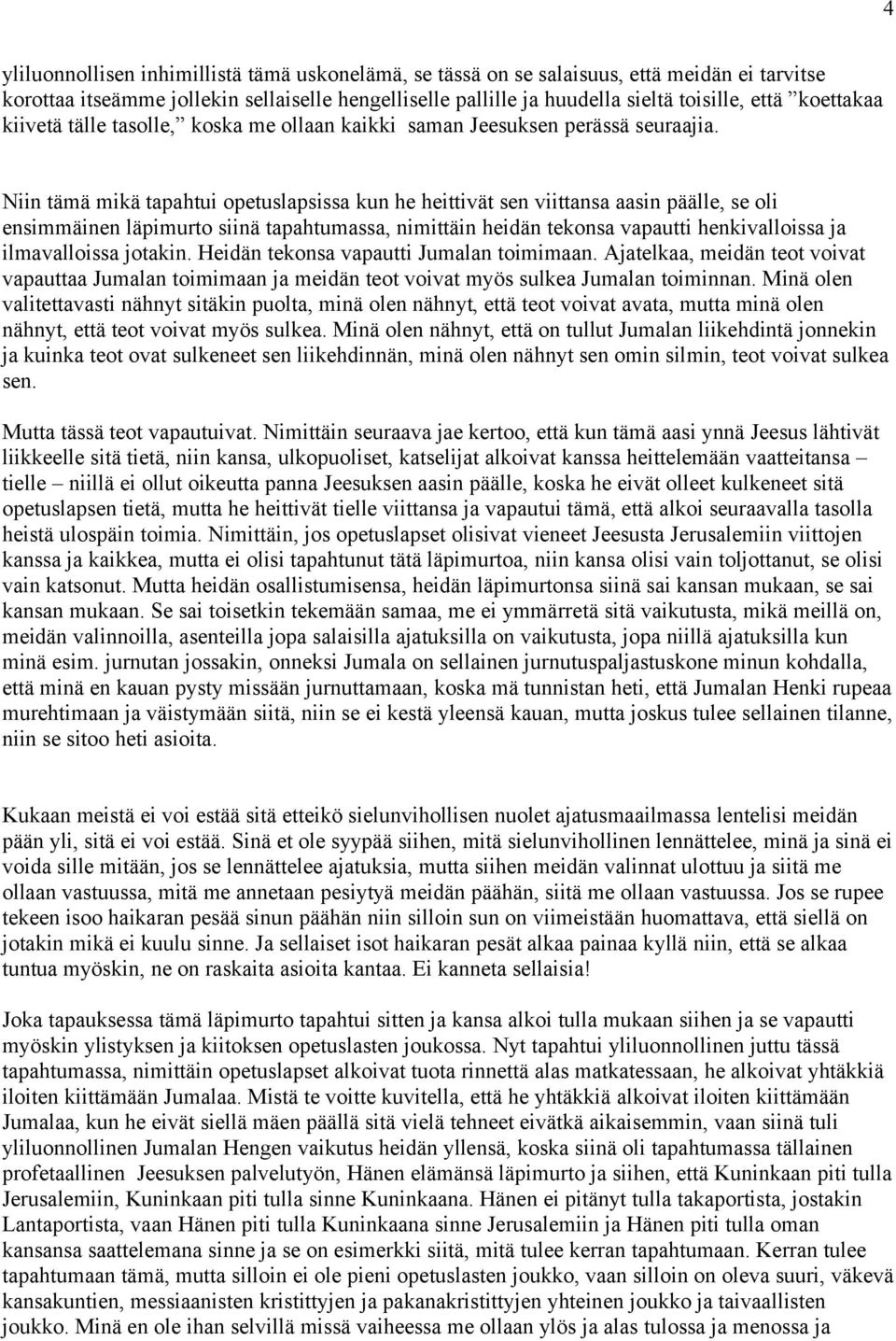 4

yliluonnollisen inhimillistä tämä uskonelämä, se tässä on se salaisuus, että meidän ei tarvitse korottaa itseämme jollekin sellaiselle hengelliselle pallille ja huudella sieltä toisille, että ”koettakaa kiivetä tälle tasolle,” koska me ollaan kaikki saman Jeesuksen perässä seuraajia.

Niin tämä mikä tapahtui opetuslapsissa kun he heittivät sen viittansa aasin päälle, se oli ensimmäinen läpimurto siinä tapahtumassa, nimittäin heidän tekonsa vapautti henkivalloissa ja ilmavalloissa jotakin. Heidän tekonsa vapautti Jumalan toimimaan. Ajatelkaa, meidän teot voivat vapauttaa Jumalan toimimaan ja meidän teot voivat myös sulkea Jumalan toiminnan. Minä olen valitettavasti nähnyt sitäkin puolta, minä olen nähnyt, että teot voivat avata, mutta minä olen nähnyt, että teot voivat myös sulkea. Minä olen nähnyt, että on tullut Jumalan liikehdintä jonnekin ja kuinka teot ovat sulkeneet sen liikehdinnän, minä olen nähnyt sen omin silmin, teot voivat sulkea sen.

Mutta tässä teot vapautuivat. Nimittäin seuraava jae kertoo, että kun tämä aasi ynnä Jeesus lähtivät liikkeelle sitä tietä, niin kansa, ulkopuoliset, katselijat alkoivat kanssa heittelemään vaatteitansa – tielle – niillä ei ollut oikeutta panna Jeesuksen aasin päälle, koska he eivät olleet kulkeneet sitä opetuslapsen tietä, mutta he heittivät tielle viittansa ja vapautui tämä, että alkoi seuraavalla tasolla heistä ulospäin toimia. Nimittäin, jos opetuslapset olisivat vieneet Jeesusta Jerusalemiin viittojen kanssa ja kaikkea, mutta ei olisi tapahtunut tätä läpimurtoa, niin kansa olisi vain toljottanut, se olisi vain katsonut. Mutta heidän osallistumisensa, heidän läpimurtonsa siinä sai kansan mukaan, se sai kansan mukaan. Se sai toisetkin tekemään samaa, me ei ymmärretä sitä vaikutusta, mikä meillä on, meidän valinnoilla, asenteilla jopa salaisilla ajatuksilla on vaikutusta, jopa niillä ajatuksilla kun minä esim. jurnutan jossakin, onneksi Jumala on sellainen jurnutuspaljastuskone minun kohdalla, että minä en kauan pysty missään jurnuttamaan, koska mä tunnistan heti, että Jumalan Henki rupeaa murehtimaan ja väistymään siitä, niin se ei kestä yleensä kauan, mutta joskus tulee sellainen tilanne, niin se sitoo heti asioita.

Kukaan meistä ei voi estää sitä etteikö sielunvihollisen nuolet ajatusmaailmassa lentelisi meidän pään yli, sitä ei voi estää. Sinä et ole syypää siihen, mitä sielunvihollinen lennättelee, minä ja sinä ei voida sille mitään, jos se lennättelee ajatuksia, mutta siihen meidän valinnat ulottuu ja siitä me ollaan vastuussa, mitä me annetaan pesiytyä meidän päähän, siitä me ollaan vastuussa. Jos se rupee tekeen isoo haikaran pesää sinun päähän niin silloin sun on viimeistään huomattava, että siellä on jotakin mikä ei kuulu sinne. Ja sellaiset isot haikaran pesät alkaa painaa kyllä niin, että se alkaa tuntua myöskin, ne on raskaita asioita kantaa. Ei kanneta sellaisia!

Joka tapauksessa tämä läpimurto tapahtui sitten ja kansa alkoi tulla mukaan siihen ja se vapautti myöskin ylistyksen ja kiitoksen opetuslasten joukossa. Nyt tapahtui yliluonnollinen juttu tässä tapahtumassa, nimittäin opetuslapset alkoivat tuota rinnettä alas matkatessaan, he alkoivat yhtäkkiä iloiten kiittämään Jumalaa. Mistä te voitte kuvitella, että he yhtäkkiä alkoivat iloiten kiittämään Jumalaa, kun he eivät siellä mäen päällä sitä vielä tehneet eivätkä aikaisemmin, vaan siinä tuli yliluonnollinen Jumalan Hengen vaikutus heidän yllensä, koska siinä oli tapahtumassa tällainen profetaallinen Jeesuksen palvelutyön, Hänen elämänsä läpimurto ja siihen, että Kuninkaan piti tulla Jerusalemiin, Kuninkaan piti tulla sinne Kuninkaana. Hänen ei pitänyt tulla takaportista, jostakin Lantaportista, vaan Hänen piti tulla Kuninkaana sinne Jerusalemiin ja Hänen piti tulla oman kansansa saattelemana sinne ja se on esimerkki siitä, mitä tulee kerran tapahtumaan. Kerran tulee tapahtumaan tämä, mutta silloin ei ole pieni opetuslasten joukko, vaan silloin on oleva suuri, väkevä kansakuntien, messiaanisten kristittyjen ja pakanakristittyjen yhteinen joukko ja taivaallisten joukko. Minä en ole ihan selvillä missä vaiheessa me ollaan ylös ja alas tulossa ja menossa ja